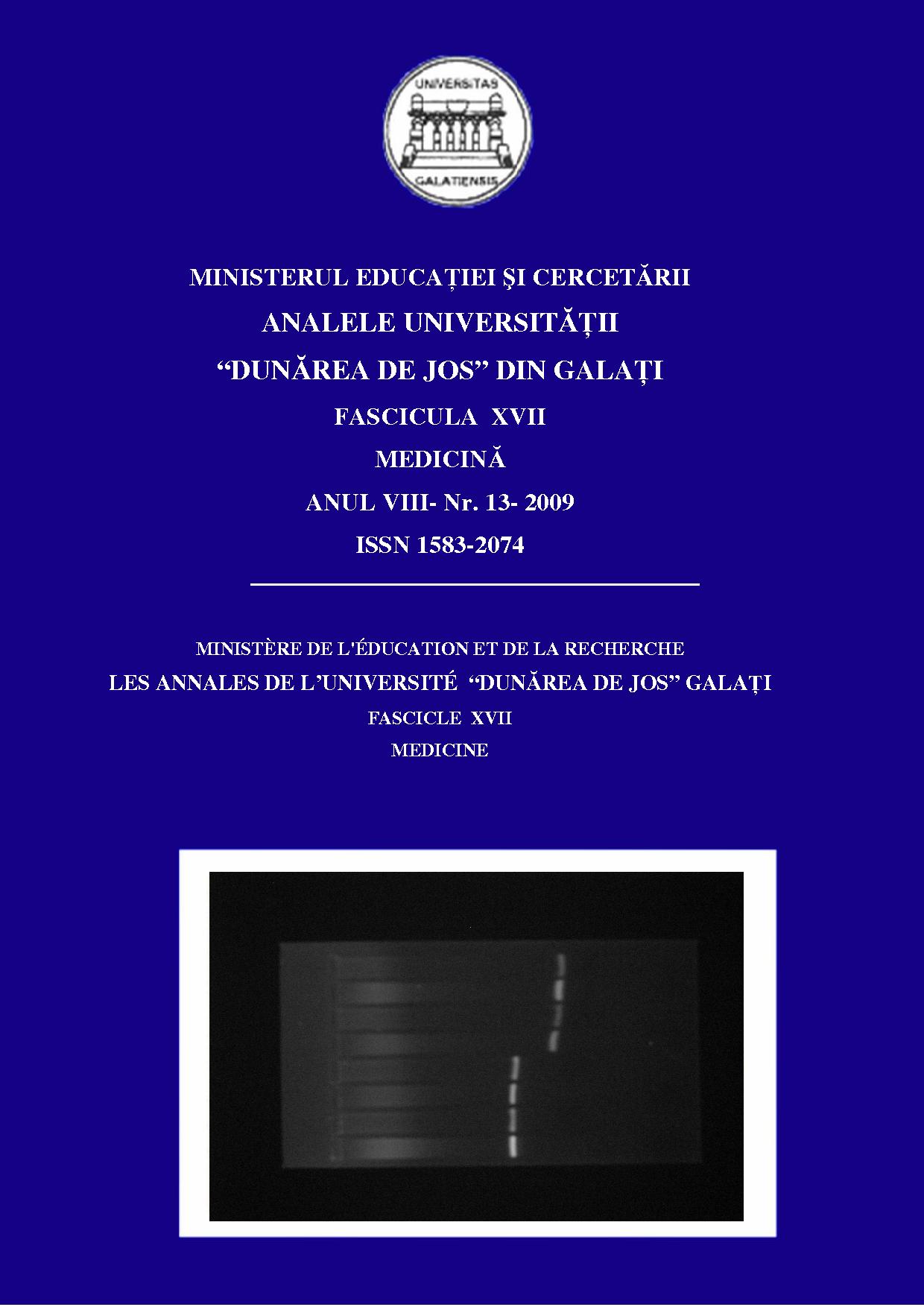 UNIVERSITAS
GALATIENSIS

MINISTERUL EDUCAȚIEI ȘI CERCETĂRII
ANALELE UNIVERSITĂȚII
“DUNĂREA DE JOS” DIN GALAȚI
FASCICULA XVII
MEDICINĂ
ANUL VIII- Nr. 13- 2009
ISSN 1583-2074

MINISTÈRE DE L'ÉDUCATION ET DE LA RECHERCHE
LES ANNALES DE L’UNIVERSITÉ “DUNĂREA DE JOS” GALAȚI
FASCICLE XVII
MEDICINE